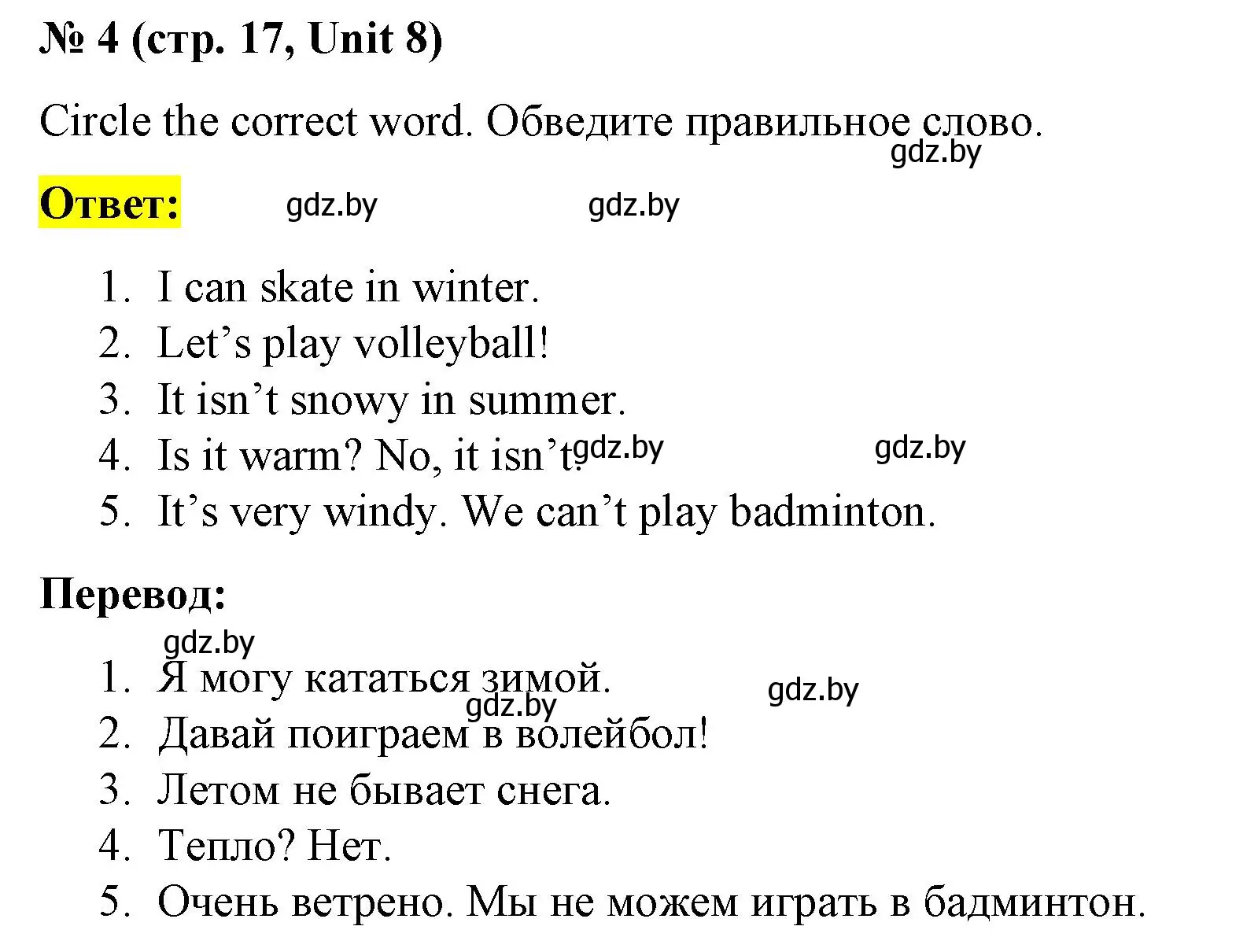 № 4 (стр. 17, Unit 8)

Circle the correct word. Обведите правильное слово.

gdz.by

Ответ:

gdz.by gdz.by

1. I can skate in winter.
2. Let’s play volleyball!
3. It isn’t snowy in summer.
4. Is it warm? No, it isn’t.

gdz.by gdz.by

5. It’s very windy. We can’t play badminton.

Перевод:

gdz.by

1. Я могу кататься зимой.

gdz.by gdz.by

2. Давай поиграем в волейбол!
3. Летом не бывает снега.
4. Тепло? Нет.
5. Очень ветрено. Мы не можем играть в бадминтон.